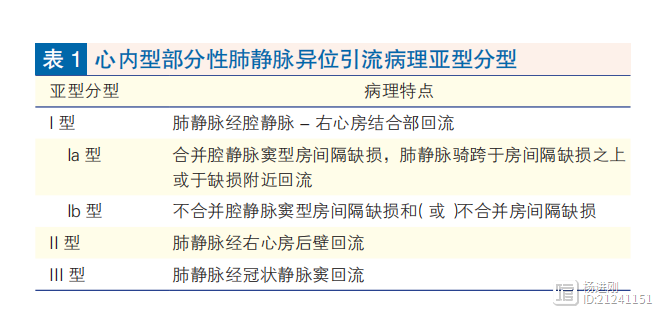 表 1 心内型部分性肺静脉异位引流病理亚型分型

| 亚型分型 | 病理特点 |
|---|---|
| I 型 | 肺静脉经腔静脉 – 右心房结合部回流 |
| Ia 型 | 合并腔静脉窦型房间隔缺损，肺静脉骑跨于房间隔缺损之上或于缺损附近回流 |
| Ib 型 | 不合并腔静脉窦型房间隔缺损和( 或 )不合并房间隔缺损 |
| II 型 | 肺静脉经右心房后壁回流 |
| III 型 | 肺静脉经冠状静脉窦回流 |

杨进刚
ID:21241151